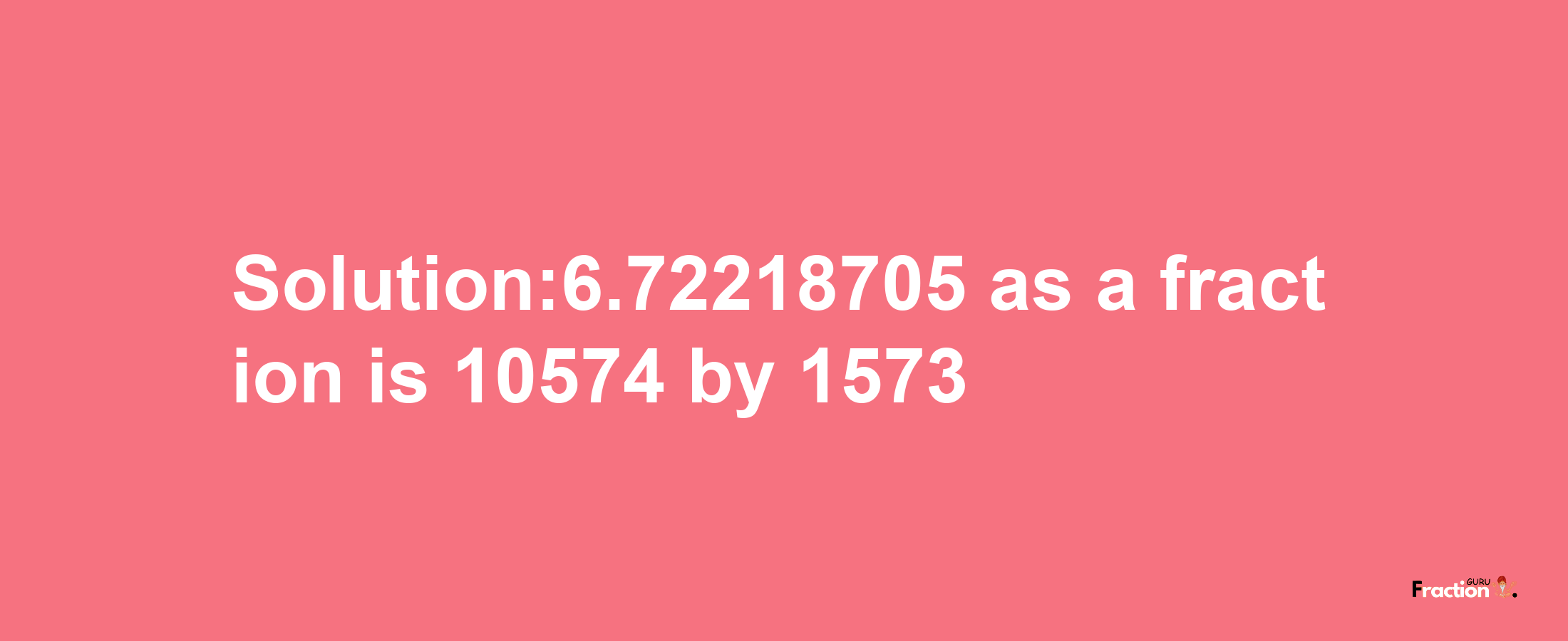 Solution:6.72218705 as a fraction is 10574 by 1573

Fraction GURU